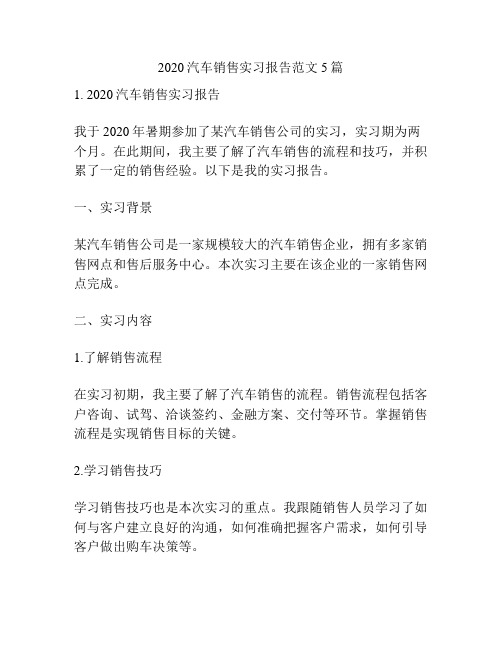 2020 汽车销售实习报告范文 5 篇

1. 2020 汽车销售实习报告

我于 2020 年暑期参加了某汽车销售公司的实习，实习期为两个月。在此期间，我主要了解了汽车销售的流程和技巧，并积累了一定的销售经验。以下是我的实习报告。

一、实习背景

某汽车销售公司是一家规模较大的汽车销售企业，拥有多家销售网点和售后服务中心。本次实习主要在该企业的一家销售网点完成。

二、实习内容

1.了解销售流程

在实习初期，我主要了解了汽车销售的流程。销售流程包括客户咨询、试驾、洽谈签约、金融方案、交付等环节。掌握销售流程是实现销售目标的关键。

2.学习销售技巧

学习销售技巧也是本次实习的重点。我跟随销售人员学习了如何与客户建立良好的沟通，如何准确把握客户需求，如何引导客户做出购车决策等。